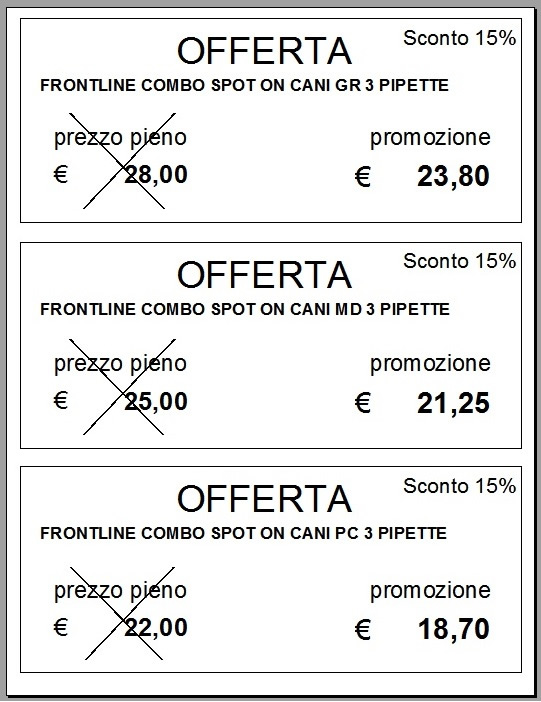 Sconto 15%
OFFERTA
FRONTLINE COMBO SPOT ON CANI GR 3 PIPETTE

prezzo pieno
€ 28,00

promozione
€ 23,80

Sconto 15%
OFFERTA
FRONTLINE COMBO SPOT ON CANI MD 3 PIPETTE

prezzo pieno
€ 25,00

promozione
€ 21,25

Sconto 15%
OFFERTA
FRONTLINE COMBO SPOT ON CANI PC 3 PIPETTE

prezzo pieno
€ 22,00

promozione
€ 18,70